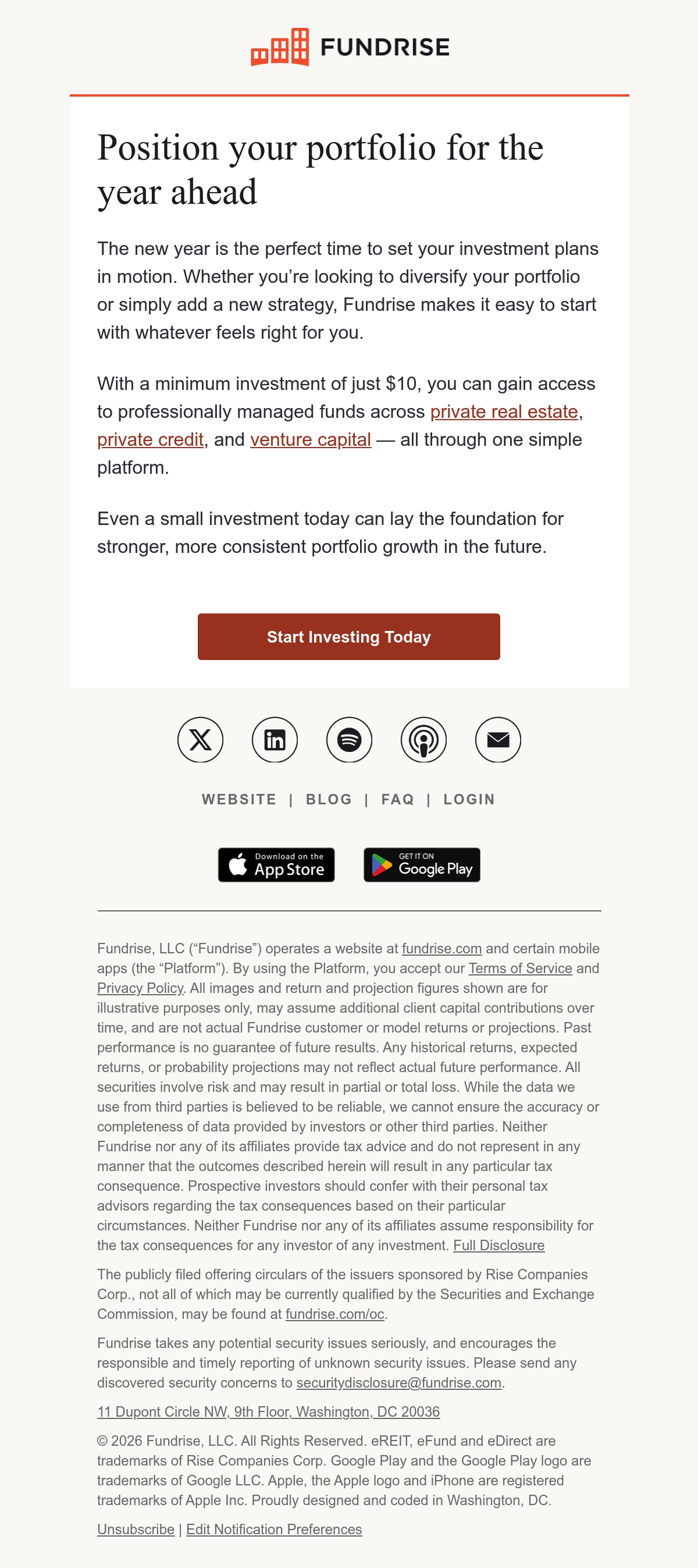 FUNDRISE

Position your portfolio for the year ahead

The new year is the perfect time to set your investment plans in motion. Whether you're looking to diversify your portfolio or simply add a new strategy, Fundrise makes it easy to start with whatever feels right for you.

With a minimum investment of just $10, you can gain access to professionally managed funds across private real estate, private credit, and venture capital — all through one simple platform.

Even a small investment today can lay the foundation for stronger, more consistent portfolio growth in the future.

Start Investing Today

WEBSITE | BLOG | FAQ | LOGIN

Download on the App Store

GET IT ON Google Play

Fundrise, LLC ("Fundrise") operates a website at fundrise.com and certain mobile apps (the "Platform"). By using the Platform, you accept our Terms of Service and Privacy Policy. All images and return and projection figures shown are for illustrative purposes only, may assume additional client capital contributions over time, and are not actual Fundrise customer or model returns or projections. Past performance is no guarantee of future results. Any historical returns, expected returns, or probability projections may not reflect actual future performance. All securities involve risk and may result in partial or total loss. While the data we use from third parties is believed to be reliable, we cannot ensure the accuracy or completeness of data provided by investors or other third parties. Neither Fundrise nor any of its affiliates provide tax advice and do not represent in any manner that the outcomes described herein will result in any particular tax consequence. Prospective investors should confer with their personal tax advisors regarding the tax consequences based on their particular circumstances. Neither Fundrise nor any of its affiliates assume responsibility for the tax consequences for any investor of any investment. Full Disclosure

The publicly filed offering circulars of the issuers sponsored by Rise Companies Corp., not all of which may be currently qualified by the Securities and Exchange Commission, may be found at fundrise.com/oc.

Fundrise takes any potential security issues seriously, and encourages the responsible and timely reporting of unknown security issues. Please send any discovered security concerns to securitydisclosure@fundrise.com.

11 Dupont Circle NW, 9th Floor, Washington, DC 20036

© 2026 Fundrise, LLC. All Rights Reserved. eREIT, eFund and eDirect are trademarks of Rise Companies Corp. Google Play and the Google Play logo are trademarks of Google LLC. Apple, the Apple logo and iPhone are registered trademarks of Apple Inc. Proudly designed and coded in Washington, DC.

Unsubscribe | Edit Notification Preferences